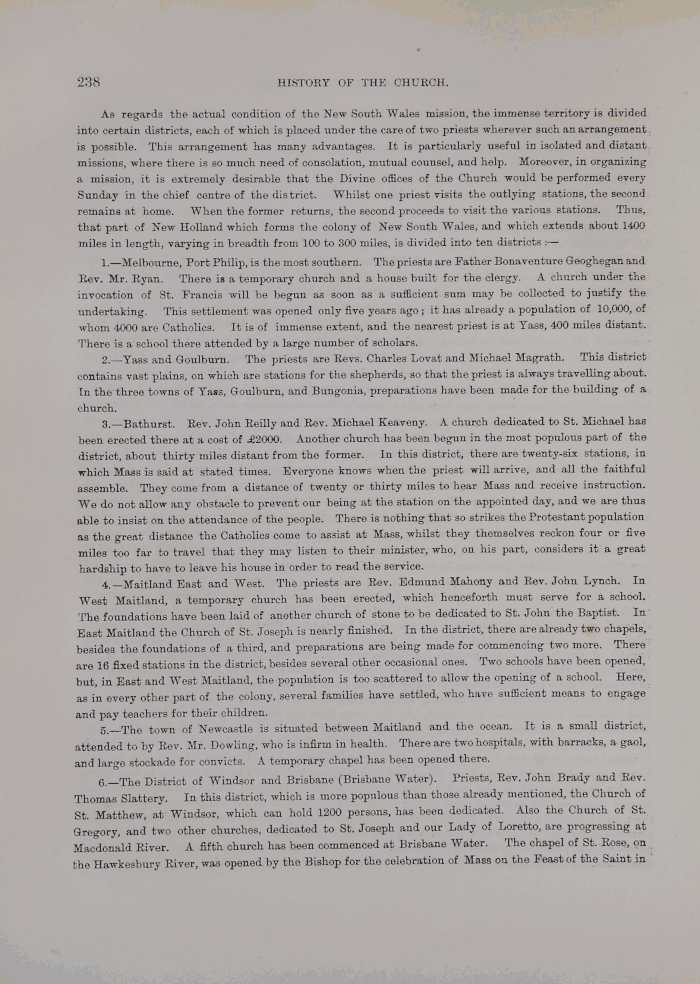 238 HISTORY OF THE CHURCH.

As regards the actual condition of the New South Wales mission, the immense territory is divided into certain districts, each of which is placed under the care of two priests wherever such an arrangement is possible. This arrangement has many advantages. It is particularly useful in isolated and distant missions, where there is so much need of consolation, mutual counsel, and help. Moreover, in organizing a mission, it is extremely desirable that the Divine offices of the Church would be performed every Sunday in the chief centre of the district. Whilst one priest visits the outlying stations, the second remains at home. When the former returns, the second proceeds to visit the various stations. Thus, that part of New Holland which forms the colony of New South Wales, and which extends about 1400 miles in length, varying in breadth from 100 to 300 miles, is divided into ten districts :—

1.—Melbourne, Port Philip, is the most southern. The priests are Father Bonaventure Geoghegan and Rev. Mr. Ryan. There is a temporary church and a house built for the clergy. A church under the invocation of St. Francis will be begun as soon as a sufficient sum may be collected to justify the undertaking. This settlement was opened only five years ago; it has already a population of 10,000, of whom 4000 are Catholics. It is of immense extent, and the nearest priest is at Yass, 400 miles distant. There is a school there attended by a large number of scholars.

2.—Yass and Goulburn. The priests are Revs. Charles Lovat and Michael Magrath. This district contains vast plains, on which are stations for the shepherds, so that the priest is always travelling about. In the three towns of Yass, Goulburn, and Bungonia, preparations have been made for the building of a church.

3.—Bathurst. Rev. John Reilly and Rev. Michael Keaveny. A church dedicated to St. Michael has been erected there at a cost of £2000. Another church has been begun in the most populous part of the district, about thirty miles distant from the former. In this district, there are twenty-six stations, in which Mass is said at stated times. Everyone knows when the priest will arrive, and all the faithful assemble. They come from a distance of twenty or thirty miles to hear Mass and receive instruction. We do not allow any obstacle to prevent our being at the station on the appointed day, and we are thus able to insist on the attendance of the people. There is nothing that so strikes the Protestant population as the great distance the Catholics come to assist at Mass, whilst they themselves reckon four or five miles too far to travel that they may listen to their minister, who, on his part, considers it a great hardship to have to leave his house in order to read the service.

4.—Maitland East and West. The priests are Rev. Edmund Mahony and Rev. John Lynch. In West Maitland, a temporary church has been erected, which henceforth must serve for a school. The foundations have been laid of another church of stone to be dedicated to St. John the Baptist. In East Maitland the Church of St. Joseph is nearly finished. In the district, there are already two chapels, besides the foundations of a third, and preparations are being made for commencing two more. There are 16 fixed stations in the district, besides several other occasional ones. Two schools have been opened, but, in East and West Maitland, the population is too scattered to allow the opening of a school. Here, as in every other part of the colony, several families have settled, who have sufficient means to engage and pay teachers for their children.

5.—The town of Newcastle is situated between Maitland and the ocean. It is a small district, attended to by Rev. Mr. Dowling, who is infirm in health. There are two hospitals, with barracks, a gaol, and large stockade for convicts. A temporary chapel has been opened there.

6.—The District of Windsor and Brisbane (Brisbane Water). Priests, Rev. John Brady and Rev. Thomas Slattery. In this district, which is more populous than those already mentioned, the Church of St. Matthew, at Windsor, which can hold 1200 persons, has been dedicated. Also the Church of St. Gregory, and two other churches, dedicated to St. Joseph and our Lady of Loretto, are progressing at Macdonald River. A fifth church has been commenced at Brisbane Water. The chapel of St. Rose, on the Hawkesbury River, was opened by the Bishop for the celebration of Mass on the Feast of the Saint in